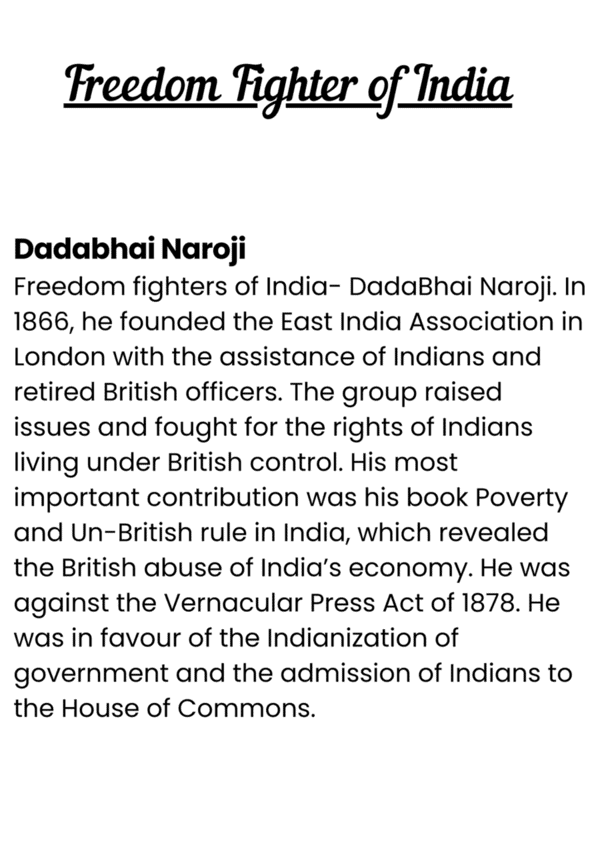 Freedom Fighter of India

Dadabhai Naroji
Freedom fighters of India- DadaBhai Naroji. In 1866, he founded the East India Association in London with the assistance of Indians and retired British officers. The group raised issues and fought for the rights of Indians living under British control. His most important contribution was his book Poverty and Un-British rule in India, which revealed the British abuse of India's economy. He was against the Vernacular Press Act of 1878. He was in favour of the Indianization of government and the admission of Indians to the House of Commons.